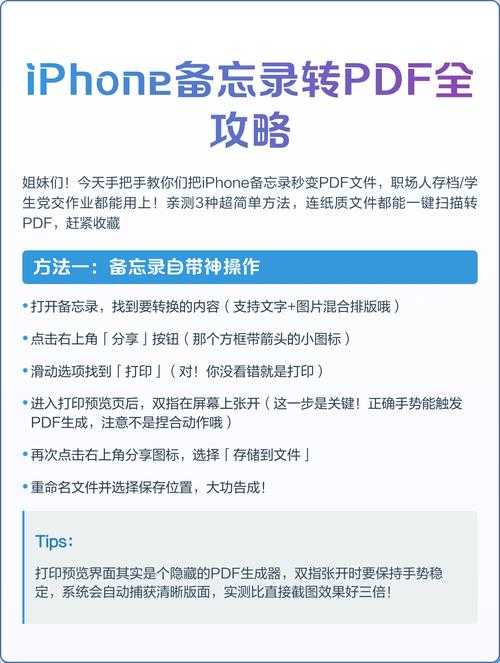 iPhone备忘录转PDF全攻略

姐妹们！今天手把手教你们把iPhone备忘录秒变PDF文件，职场人存档/学生党交作业都能用上！亲测3种超简单方法，连纸质文件都能一键扫描转PDF，赶紧收藏

方法一：备忘录自带神操作

•打开备忘录，找到要转换的内容（支持文字+图片混合排版哦）

•点击右上角「分享」按钮（那个方框带箭头的小图标）

•滑动选项找到「打印」（对！你没看错就是打印）

•进入打印预览页后，双指在屏幕上张开（这一步是关键！正确手势能触发PDF生成，注意不是捏合动作哦）

•再次点击右上角分享图标，选择「存储到文件」

•重命名文件并选择保存位置，大功告成！

Tips:

打印预览界面其实是个隐藏的PDF生成器，双指张开时要保持手势稳定，系统会自动捕获清晰版面，实测比直接截图效果好三倍！